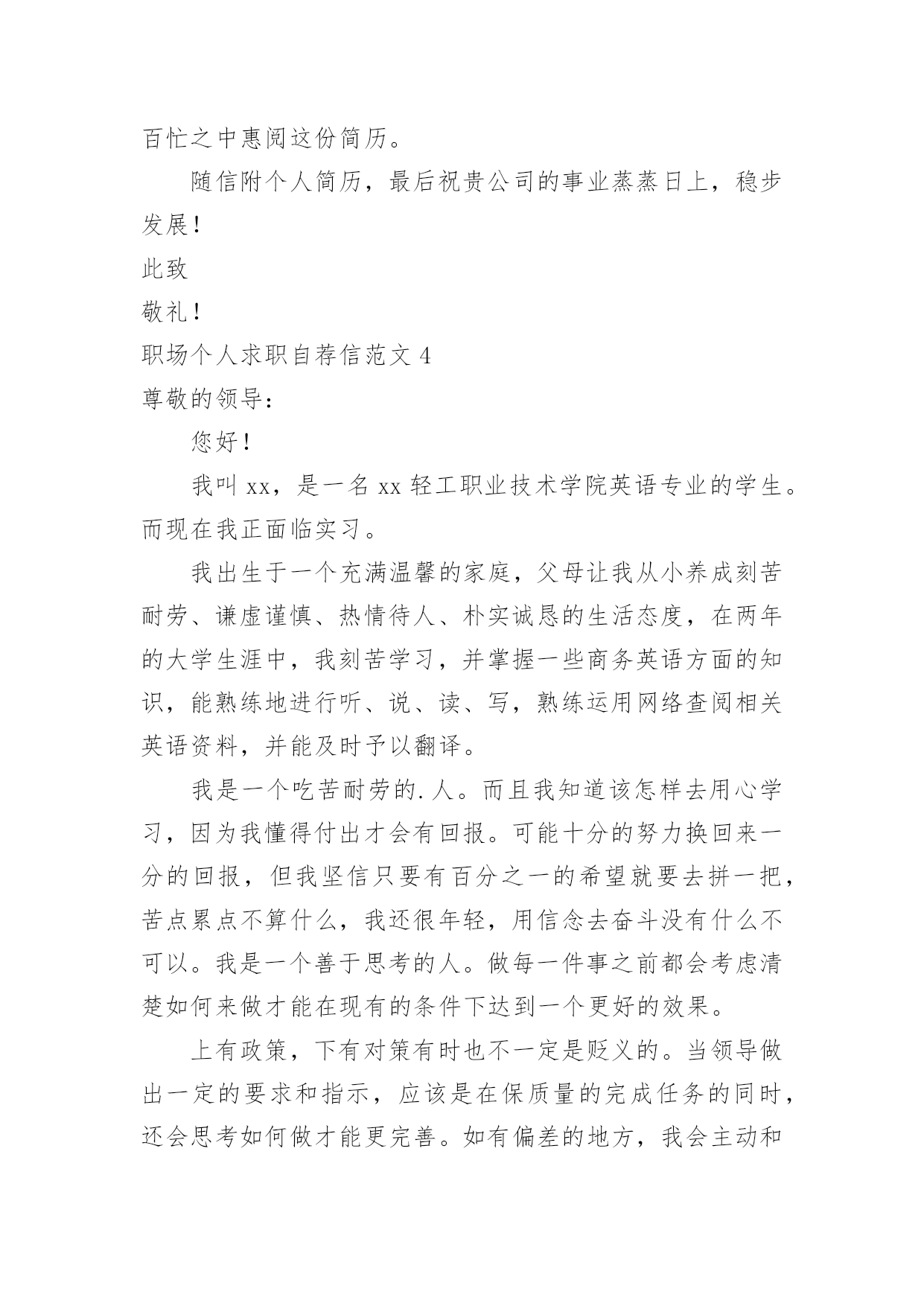 百忙之中惠阅这份简历。

随信附个人简历，最后祝贵公司的事业蒸蒸日上，稳步发展！

此致

敬礼！

职场个人求职自荐信范文 4

尊敬的领导：

您好！

我叫 xx，是一名 xx 轻工职业技术学院英语专业的学生。而现在我正面临实习。

我出生于一个充满温馨的家庭，父母让我从小养成刻苦耐劳、谦虚谨慎、热情待人、朴实诚恳的生活态度，在两年的大学生涯中，我刻苦学习，并掌握一些商务英语方面的知识，能熟练地进行听、说、读、写，熟练运用网络查阅相关英语资料，并能及时予以翻译。

我是一个吃苦耐劳的.人。而且我知道该怎样去用心学习，因为我懂得付出才会有回报。可能十分的努力换回来一分的回报，但我坚信只要有百分之一的希望就要去拼一把，苦点累点不算什么，我还很年轻，用信念去奋斗没有什么不可以。我是一个善于思考的人。做每一件事之前都会考虑清楚如何来做才能在现有的条件下达到一个更好的效果。

上有政策，下有对策有时也不一定是贬义的。当领导做出一定的要求和指示，应该是在保质量的完成任务的同时，还会思考如何做才能更完善。如有偏差的地方，我会主动和